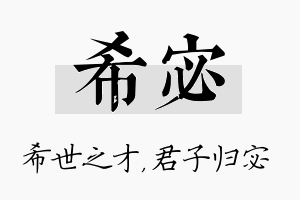 希宓

希世之才，君子归宓